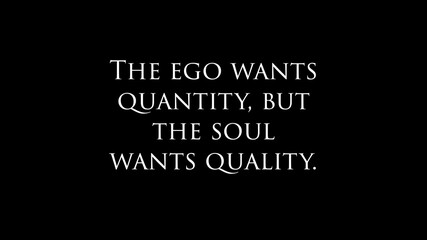 The ego wants quantity, but the soul wants quality.